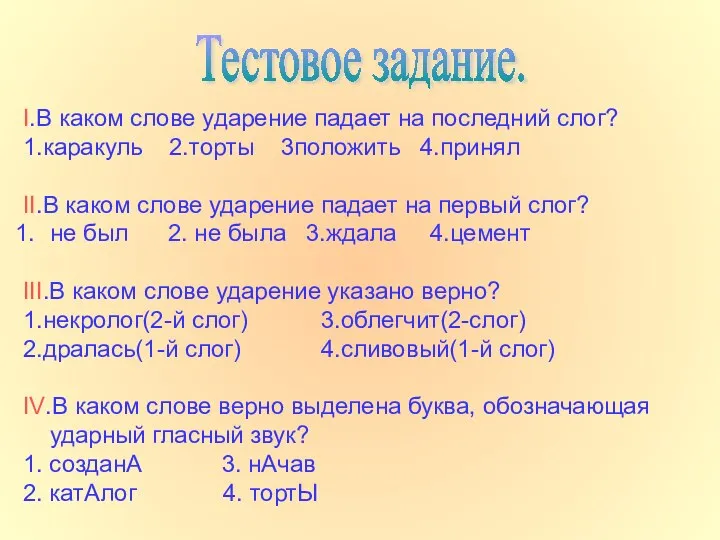 Тестовое задание.

I.В каком слове ударение падает на последний слог?
1.каракуль 2.торты 3положить 4.принял

II.В каком слове ударение падает на первый слог?
1. не был 2. не была 3.ждала 4.цемент

III.В каком слове ударение указано верно?
1.некролог(2-й слог) 3.облегчит(2-слог)
2.дралась(1-й слог) 4.сливовый(1-й слог)

IV.В каком слове верно выделена буква, обозначающая ударный гласный звук?
1. созданА 3. нАчав
2. катАлог 4. тортЫ